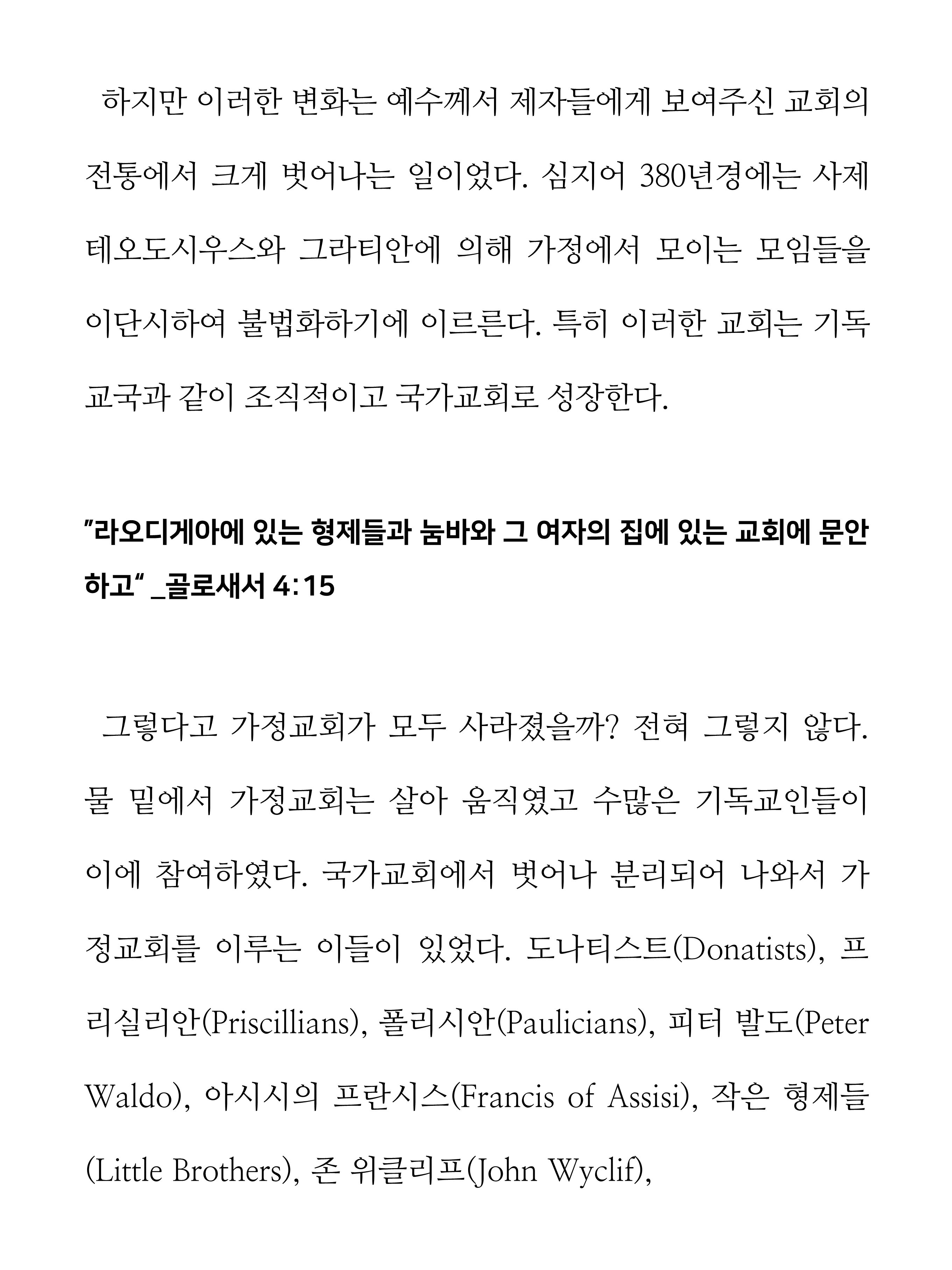 하지만 이러한 변화는 예수께서 제자들에게 보여주신 교회의 전통에서 크게 벗어나는 일이었다. 심지어 380년경에는 사제 테오도시우스와 그라티안에 의해 가정에서 모이는 모임들을 이단시하여 불법화하기에 이르른다. 특히 이러한 교회는 기독교국과 같이 조직적이고 국가교회로 성장한다.

"라오디게아에 있는 형제들과 눔바와 그 여자의 집에 있는 교회에 문안하고" _골로새서 4:15

그렇다고 가정교회가 모두 사라졌을까? 전혀 그렇지 않다. 물 밑에서 가정교회는 살아 움직였고 수많은 기독교인들이 이에 참여하였다. 국가교회에서 벗어나 분리되어 나와서 가정교회를 이루는 이들이 있었다. 도나티스트(Donatists), 프리실리안(Priscillians), 폴리시안(Paulicians), 피터 발도(Peter Waldo), 아시시의 프란시스(Francis of Assisi), 작은 형제들(Little Brothers), 존 위클리프(John Wyclif),